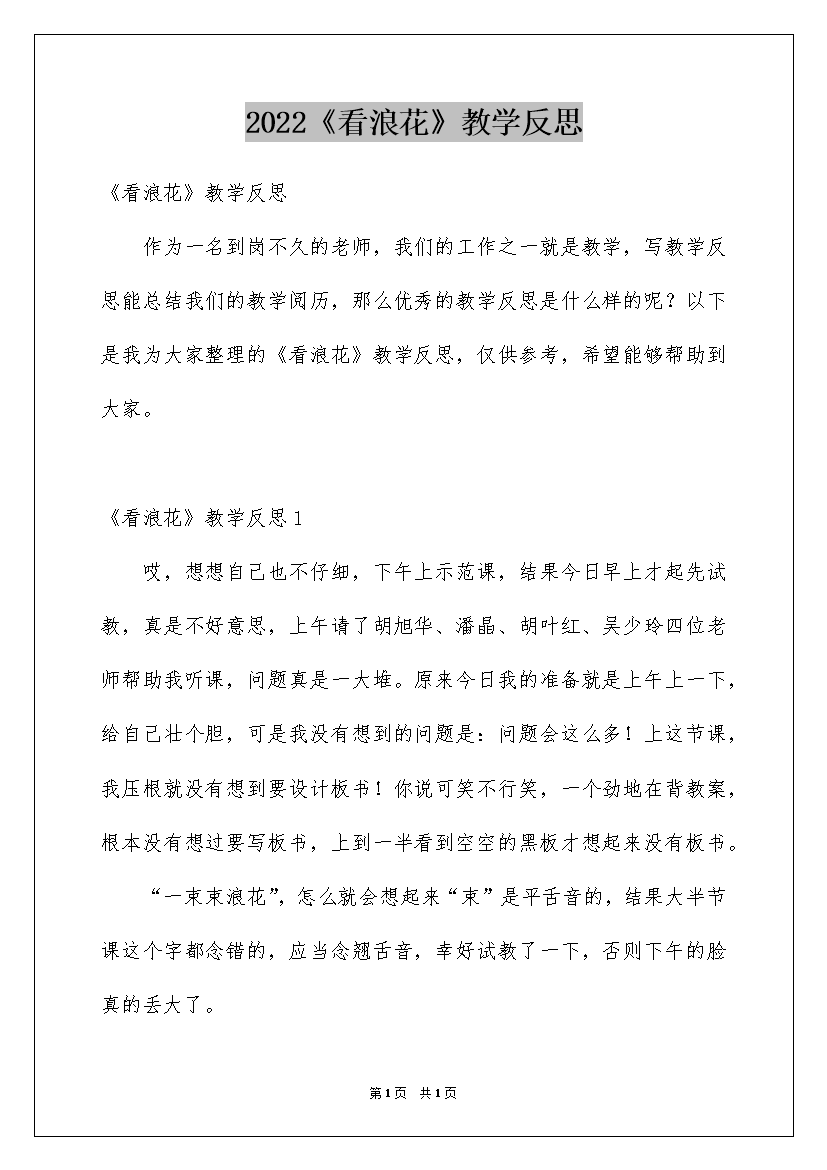 2022《看浪花》教学反思

《看浪花》教学反思

作为一名到岗不久的老师，我们的工作之一就是教学，写教学反思能总结我们的教学阅历，那么优秀的教学反思是什么样的呢？以下是我为大家整理的《看浪花》教学反思，仅供参考，希望能够帮助到大家。

《看浪花》教学反思1

哎，想想自己也不仔细，下午上示范课，结果今日早上才起先试教，真是不好意思，上午请了胡旭华、潘晶、胡叶红、吴少玲四位老师帮助我听课，问题真是一大堆。原来今日我的准备就是上午上一下，给自己壮个胆，可是我没有想到的问题是：问题会这么多！上这节课，我压根就没有想到要设计板书！你说可笑不行笑，一个劲地在背教案，根本没有想过要写板书，上到一半看到空空的黑板才想起来没有板书。

“一束束浪花”，怎么就会想起来“束”是平舌音的，结果大半节课这个字都念错的，应当念翘舌音，幸好试教了一下，否则下午的脸真的丢大了。

第1页 共1页